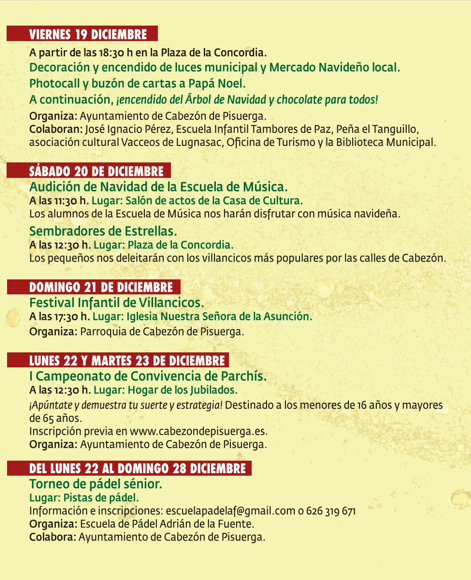 VIERNES 19 DICIEMBRE

A partir de las 18:30 h en la Plaza de la Concordia.

Decoración y encendido de luces municipal y Mercado Navideño local.

Photocall y buzón de cartas a Papá Noel.

A continuación, ¡encendido del Árbol de Navidad y chocolate para todos!

Organiza: Ayuntamiento de Cabezón de Pisuerga.
Colaboran: José Ignacio Pérez, Escuela Infantil Tambores de Paz, Peña el Tanguillo, asociación cultural Vacceos de Lugnasac, Oficina de Turismo y la Biblioteca Municipal.

SÁBADO 20 DE DICIEMBRE

Audición de Navidad de la Escuela de Música.
A las 11:30 h. Lugar: Salón de actos de la Casa de Cultura.
Los alumnos de la Escuela de Música nos harán disfrutar con música navideña.

Sembradores de Estrellas.
A las 12:30 h. Lugar: Plaza de la Concordia.
Los pequeños nos deleitarán con los villancicos más populares por las calles de Cabezón.

DOMINGO 21 DE DICIEMBRE

Festival Infantil de Villancicos.
A las 17:30 h. Lugar: Iglesia Nuestra Señora de la Asunción.
Organiza: Parroquia de Cabezón de Pisuerga.

LUNES 22 Y MARTES 23 DE DICIEMBRE

I Campeonato de Convivencia de Parchís.
A las 12:30 h. Lugar: Hogar de los Jubilados.
¡Apúntate y demuestra tu suerte y estrategia! Destinado a los menores de 16 años y mayores de 65 años.
Inscripción previa en www.cabezondepisuerga.es.
Organiza: Ayuntamiento de Cabezón de Pisuerga.

DEL LUNES 22 AL DOMINGO 28 DICIEMBRE

Torneo de pádel sénior.
Lugar: Pistas de pádel.
Información e inscripciones: escuelapadelaf@gmail.com o 626 319 671
Organiza: Escuela de Pádel Adrián de la Fuente.
Colabora: Ayuntamiento de Cabezón de Pisuerga.